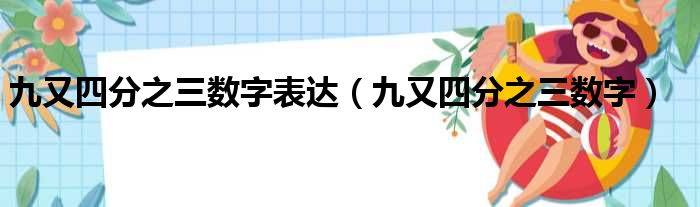 九又四分之三数字表达（九又四分之三数字）